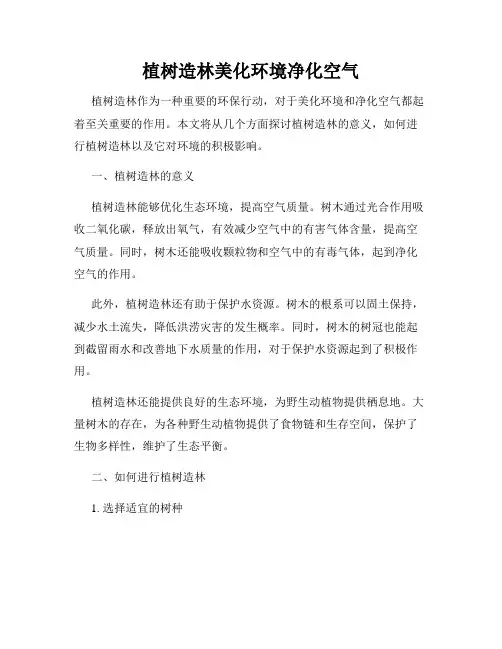 植树造林美化环境净化空气

植树造林作为一种重要的环保行动，对于美化环境和净化空气都起着至关重要的作用。本文将从几个方面探讨植树造林的意义，如何进行植树造林以及它对环境的积极影响。

一、植树造林的意义

植树造林能够优化生态环境，提高空气质量。树木通过光合作用吸收二氧化碳，释放出氧气，有效减少空气中的有害气体含量，提高空气质量。同时，树木还能吸收颗粒物和空气中的有毒气体，起到净化空气的作用。

此外，植树造林还有助于保护水资源。树木的根系可以固土保持，减少水土流失，降低洪涝灾害的发生概率。同时，树木的树冠也能起到截留雨水和改善地下水质量的作用，对于保护水资源起到了积极作用。

植树造林还能提供良好的生态环境，为野生动植物提供栖息地。大量树木的存在，为各种野生动植物提供了食物链和生存空间，保护了生物多样性，维护了生态平衡。

二、如何进行植树造林

1. 选择适宜的树种